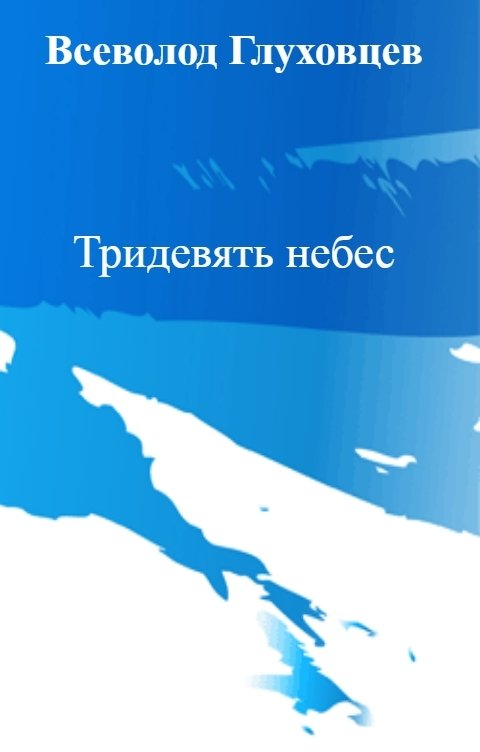 Всеволод Глуховцев

Тридевять небес